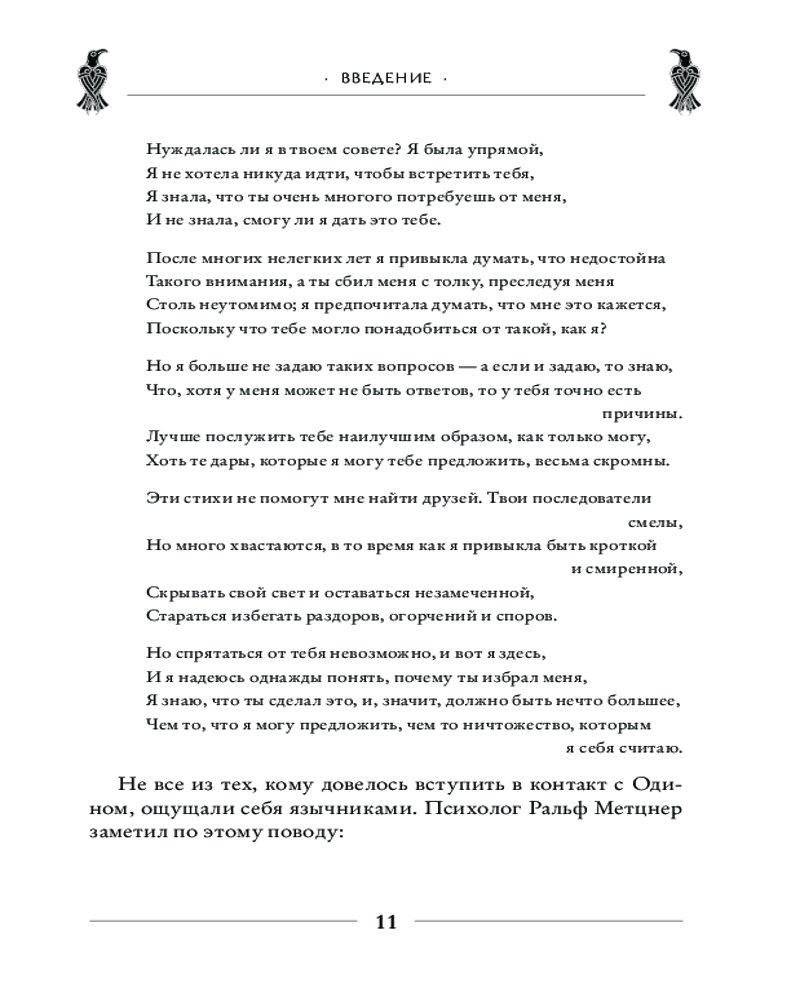 · ВВЕДЕНИЕ ·

Нуждалась ли я в твоем совете? Я была упрямой,
Я не хотела никуда идти, чтобы встретить тебя,
Я знала, что ты очень многого потребуешь от меня,
И не знала, смогу ли я дать это тебе.

После многих нелегких лет я привыкла думать, что недостойна
Такого внимания, а ты сбил меня с толку, преследуя меня
Столь неутомимо; я предпочитала думать, что мне это кажется,
Поскольку что тебе могло понадобиться от такой, как я?

Но я больше не задаю таких вопросов — а если и задаю, то знаю,
Что, хотя у меня может не быть ответов, то у тебя точно есть причины.
Лучше послужить тебе наилучшим образом, как только могу,
Хоть те дары, которые я могу тебе предложить, весьма скромны.

Эти стихи не помогут мне найти друзей. Твои последователи смелы,
Но много хвастаются, в то время как я привыкла быть кроткой и смиренной,
Скрывать свой свет и оставаться незамеченной,
Стараться избегать раздоров, огорчений и споров.

Но спрятаться от тебя невозможно, и вот я здесь,
И я надеюсь однажды понять, почему ты избрал меня,
Я знаю, что ты сделал это, и, значит, должно быть нечто большее,
Чем то, что я могу предложить, чем то ничтожество, которым я себя считаю.

Не все из тех, кому довелось вступить в контакт с Одином, ощущали себя язычниками. Психолог Ральф Метцнер заметил по этому поводу:

11